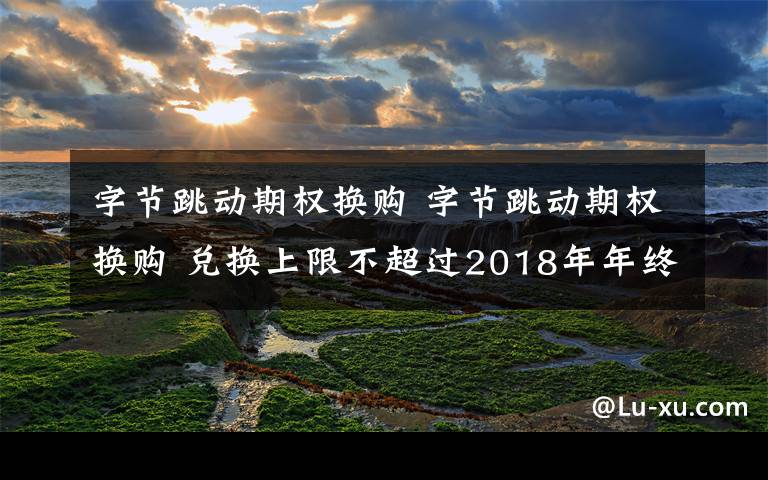 字节跳动期权换购 字节跳动期权换购 兑换上限不超过2018年年终

@Lu-xu.com